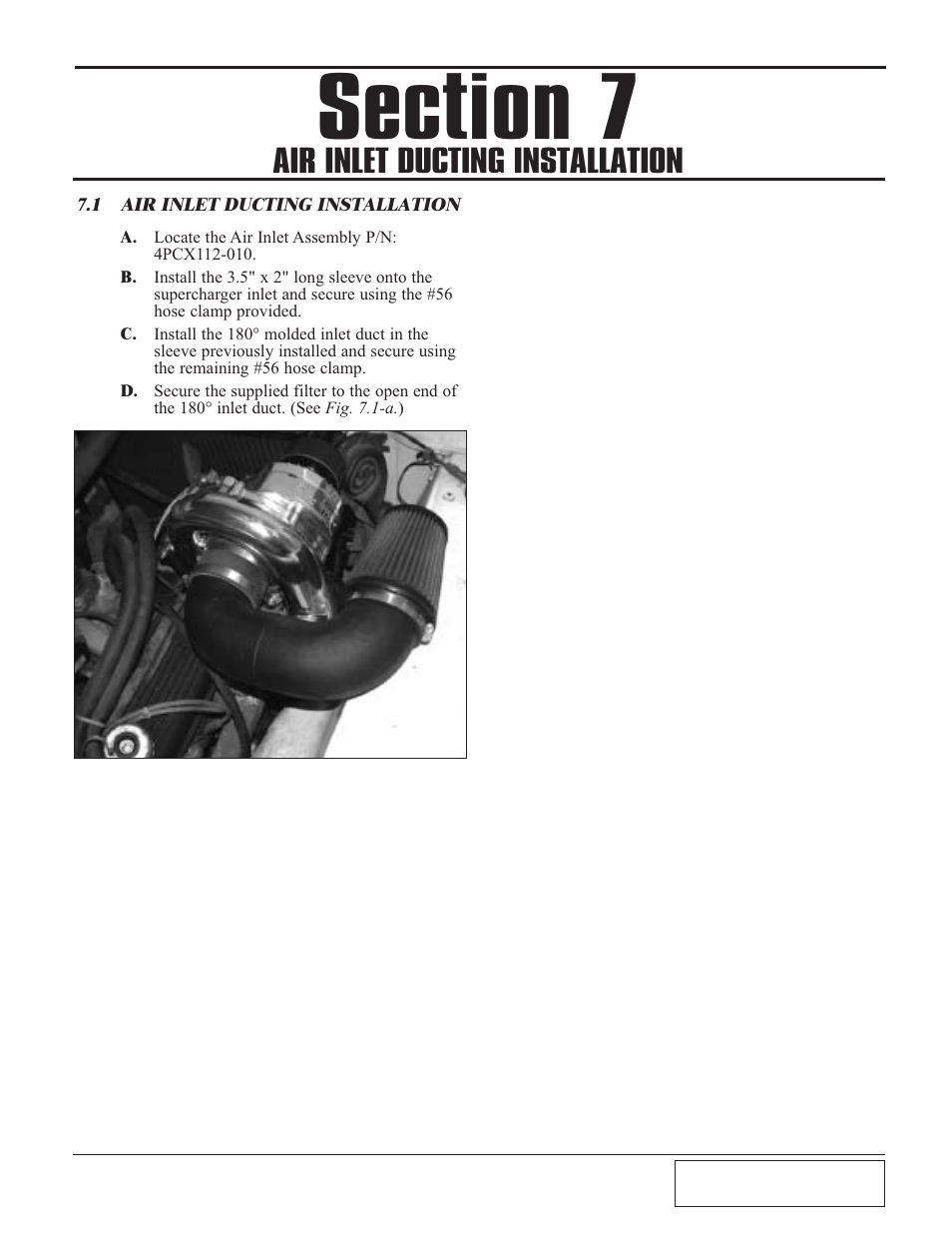 Section 7

AIR INLET DUCTING INSTALLATION

7.1 AIR INLET DUCTING INSTALLATION

A. Locate the Air Inlet Assembly P/N: 4PCX112-010.

B. Install the 3.5" x 2" long sleeve onto the supercharger inlet and secure using the #56 hose clamp provided.

C. Install the 180° molded inlet duct in the sleeve previously installed and secure using the remaining #56 hose clamp.

D. Secure the supplied filter to the open end of the 180° inlet duct. (See Fig. 7.1-a.)